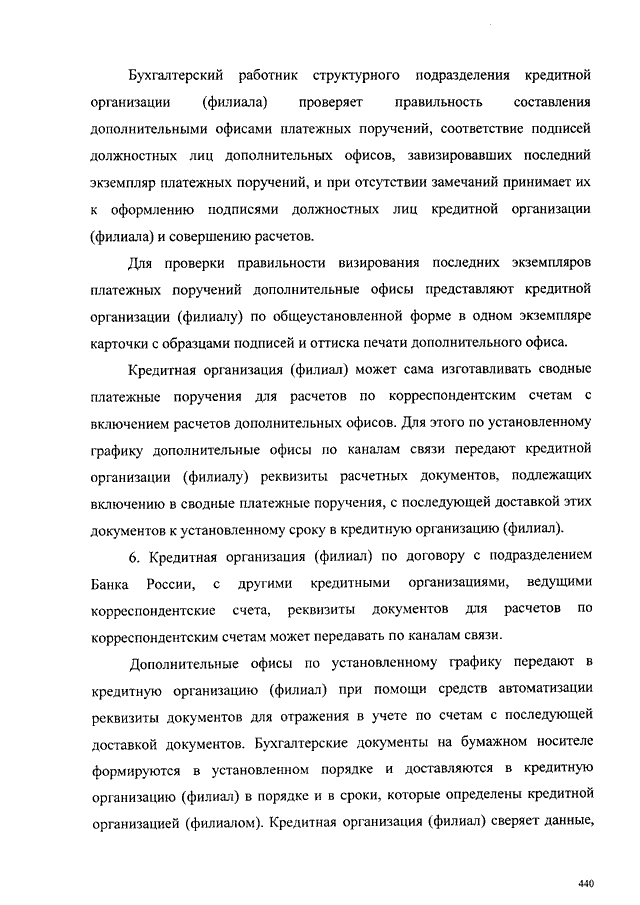 Бухгалтерский работник структурного подразделения кредитной организации (филиала) проверяет правильность составления дополнительными офисами платежных поручений, соответствие подписей должностных лиц дополнительных офисов, завизировавших последний экземпляр платежных поручений, и при отсутствии замечаний принимает их к оформлению подписями должностных лиц кредитной организации (филиала) и совершению расчетов.

Для проверки правильности визирования последних экземпляров платежных поручений дополнительные офисы представляют кредитной организации (филиалу) по общеустановленной форме в одном экземпляре карточки с образцами подписей и оттиска печати дополнительного офиса.

Кредитная организация (филиал) может сама изготавливать сводные платежные поручения для расчетов по корреспондентским счетам с включением расчетов дополнительных офисов. Для этого по установленному графику дополнительные офисы по каналам связи передают кредитной организации (филиалу) реквизиты расчетных документов, подлежащих включению в сводные платежные поручения, с последующей доставкой этих документов к установленному сроку в кредитную организацию (филиал).

6. Кредитная организация (филиал) по договору с подразделением Банка России, с другими кредитными организациями, ведущими корреспондентские счета, реквизиты документов для расчетов по корреспондентским счетам может передавать по каналам связи.

Дополнительные офисы по установленному графику передают в кредитную организацию (филиал) при помощи средств автоматизации реквизиты документов для отражения в учете по счетам с последующей доставкой документов. Бухгалтерские документы на бумажном носителе формируются в установленном порядке и доставляются в кредитную организацию (филиал) в порядке и в сроки, которые определены кредитной организацией (филиалом). Кредитная организация (филиал) сверяет данные,

440